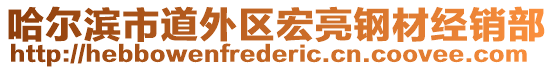 哈尔滨市道外区宏亮钢材经销部
http://hebbowenfrederic.cn.coovee.com